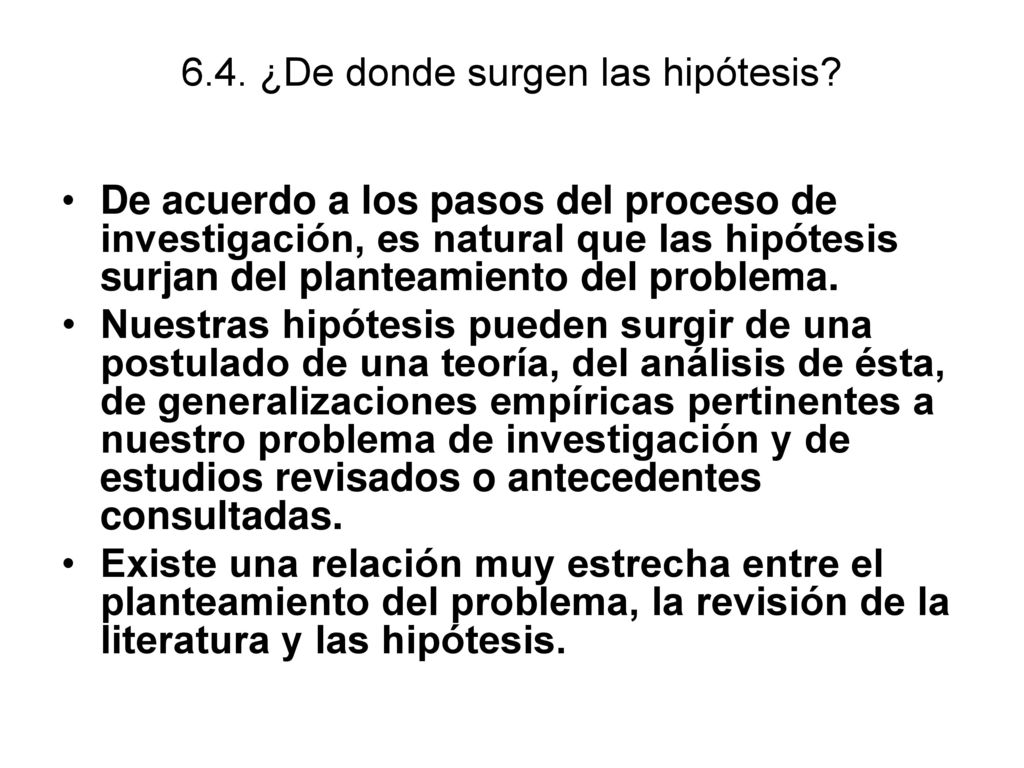 6.4. ¿De donde surgen las hipótesis?

• De acuerdo a los pasos del proceso de investigación, es natural que las hipótesis surjan del planteamiento del problema.
• Nuestras hipótesis pueden surgir de una postulado de una teoría, del análisis de ésta, de generalizaciones empíricas pertinentes a nuestro problema de investigación y de estudios revisados o antecedentes consultadas.
• Existe una relación muy estrecha entre el planteamiento del problema, la revisión de la literatura y las hipótesis.